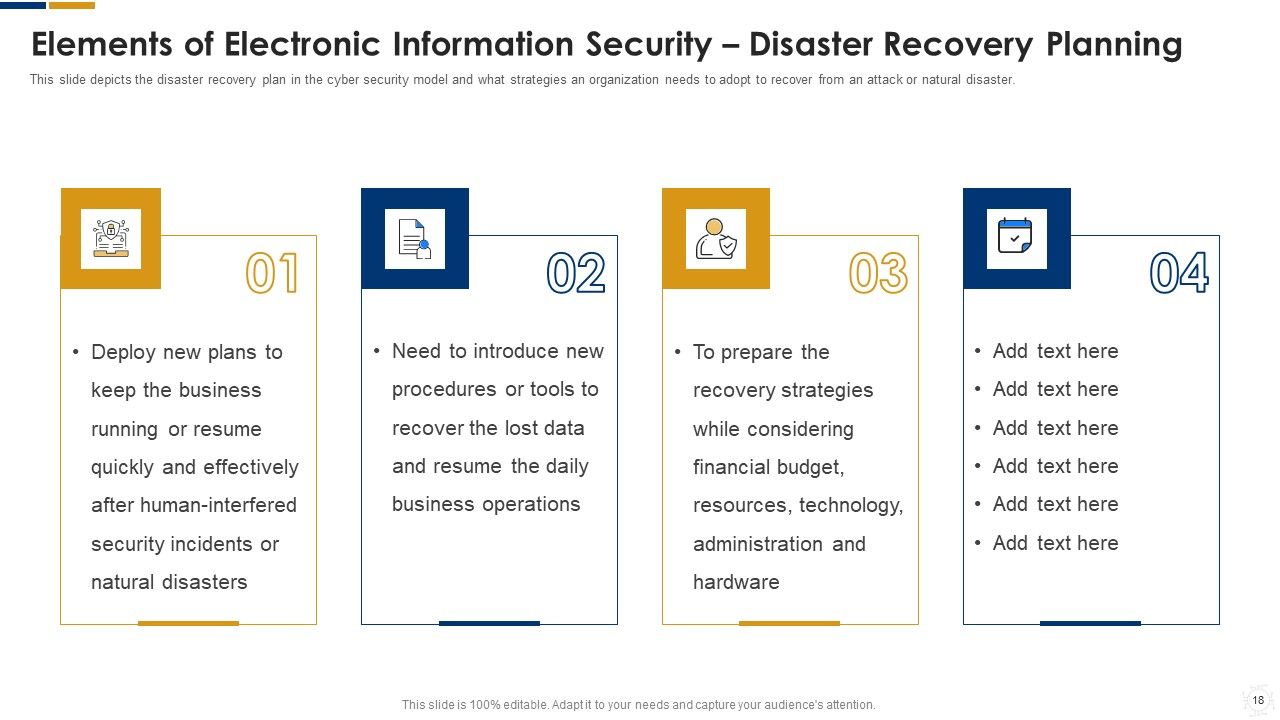 Elements of Electronic Information Security – Disaster Recovery Planning

This slide depicts the disaster recovery plan in the cyber security model and what strategies an organization needs to adopt to recover from an attack or natural disaster.

01

• Deploy new plans to keep the business running or resume quickly and effectively after human-interfered security incidents or natural disasters

02

• Need to introduce new procedures or tools to recover the lost data and resume the daily business operations

03

• To prepare the recovery strategies while considering financial budget, resources, technology, administration and hardware

04

• Add text here
• Add text here
• Add text here
• Add text here
• Add text here
• Add text here

This slide is 100% editable. Adapt it to your needs and capture your audience's attention.

18